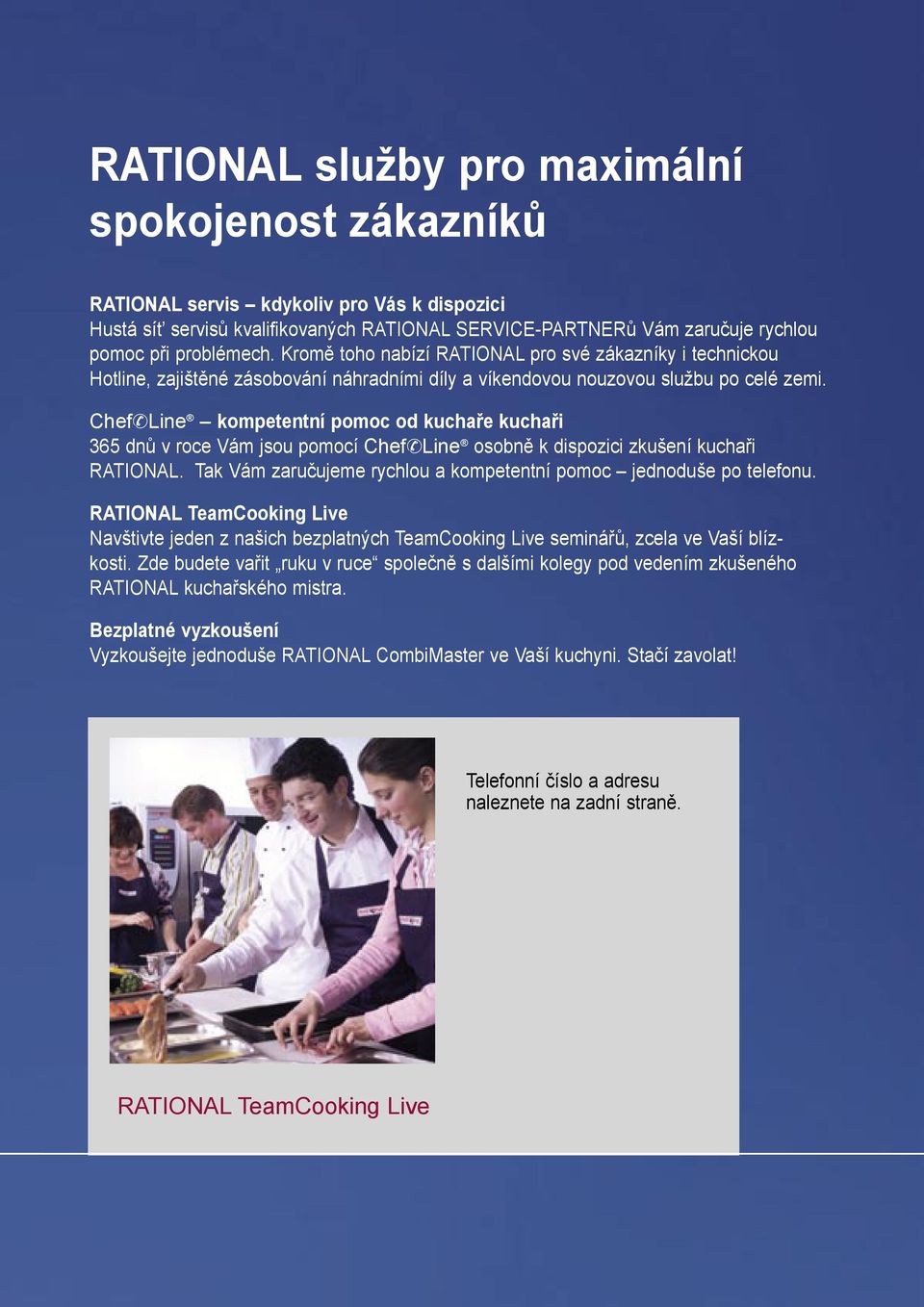 RATIONAL služby pro maximální spokojenost zákazníků

RATIONAL servis – kdykoliv pro Vás k dispozici
Hustá síť servisů kvalifikovaných RATIONAL SERVICE-PARTNERů Vám zaručuje rychlou pomoc při problémech. Kromě toho nabízí RATIONAL pro své zákazníky i technickou Hotline, zajištěné zásobování náhradními díly a víkendovou nouzovou službu po celé zemi.

Chef✆Line® – kompetentní pomoc od kuchaře kuchaři
365 dnů v roce Vám jsou pomocí Chef✆Line® osobně k dispozici zkušení kuchaři RATIONAL. Tak Vám zaručujeme rychlou a kompetentní pomoc – jednoduše po telefonu.

RATIONAL TeamCooking Live
Navštivte jeden z našich bezplatných TeamCooking Live seminářů, zcela ve Vaší blízkosti. Zde budete vařit „ruku v ruce“ společně s dalšími kolegy pod vedením zkušeného RATIONAL kuchařského mistra.

Bezplatné vyzkoušení
Vyzkoušejte jednoduše RATIONAL CombiMaster ve Vaší kuchyni. Stačí zavolat!

Telefonní číslo a adresu naleznete na zadní straně.

RATIONAL TeamCooking Live